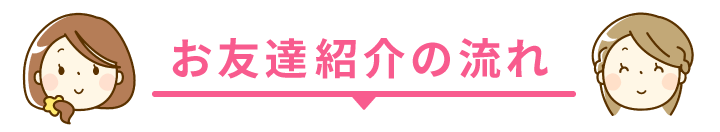 お友達紹介の流れ